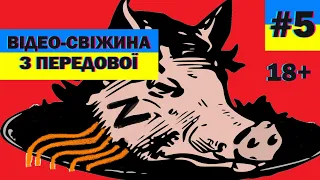 ВІДЕО-СВІЖИНА
З ПЕРЕДОВОЇ

#5

18+

Z